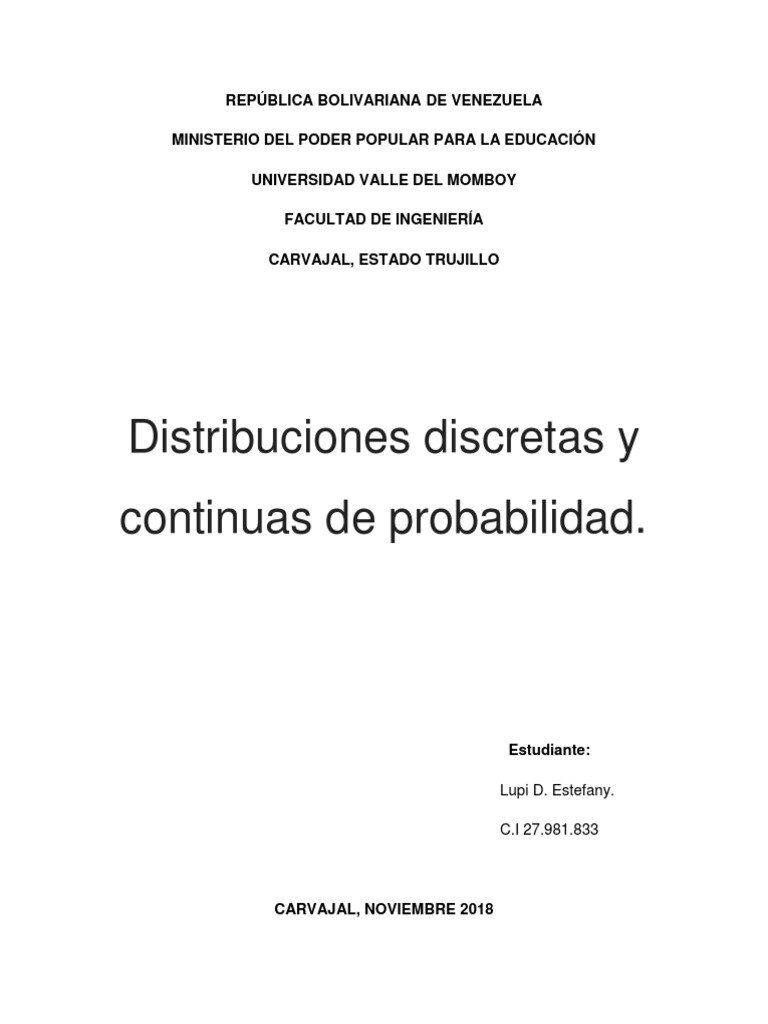 REPÚBLICA BOLIVARIANA DE VENEZUELA

MINISTERIO DEL PODER POPULAR PARA LA EDUCACIÓN

UNIVERSIDAD VALLE DEL MOMBOY

FACULTAD DE INGENIERÍA

CARVAJAL, ESTADO TRUJILLO

Distribuciones discretas y continuas de probabilidad.

Estudiante:

Lupi D. Estefany.

C.I 27.981.833

CARVAJAL, NOVIEMBRE 2018